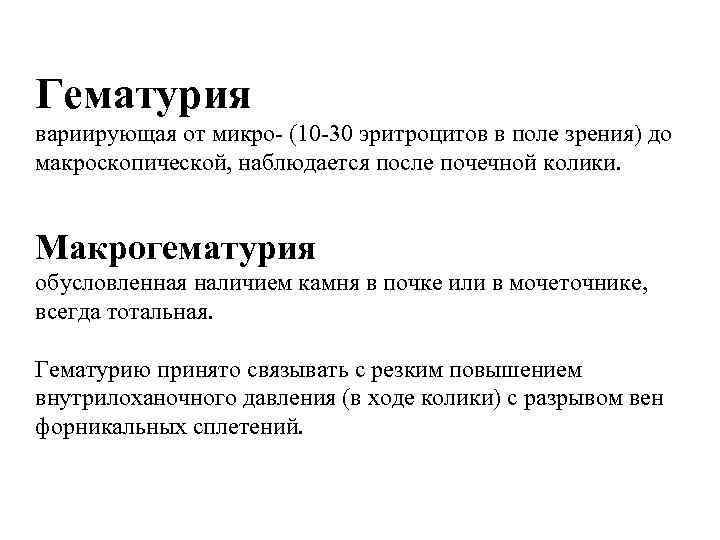 Гематурия
вариирующая от микро- (10-30 эритроцитов в поле зрения) до макроскопической, наблюдается после почечной колики.

Макрогематурия
обусловленная наличием камня в почке или в мочеточнике, всегда тотальная.

Гематурию принято связывать с резким повышением внутрилоханочного давления (в ходе колики) с разрывом вен форникальных сплетений.